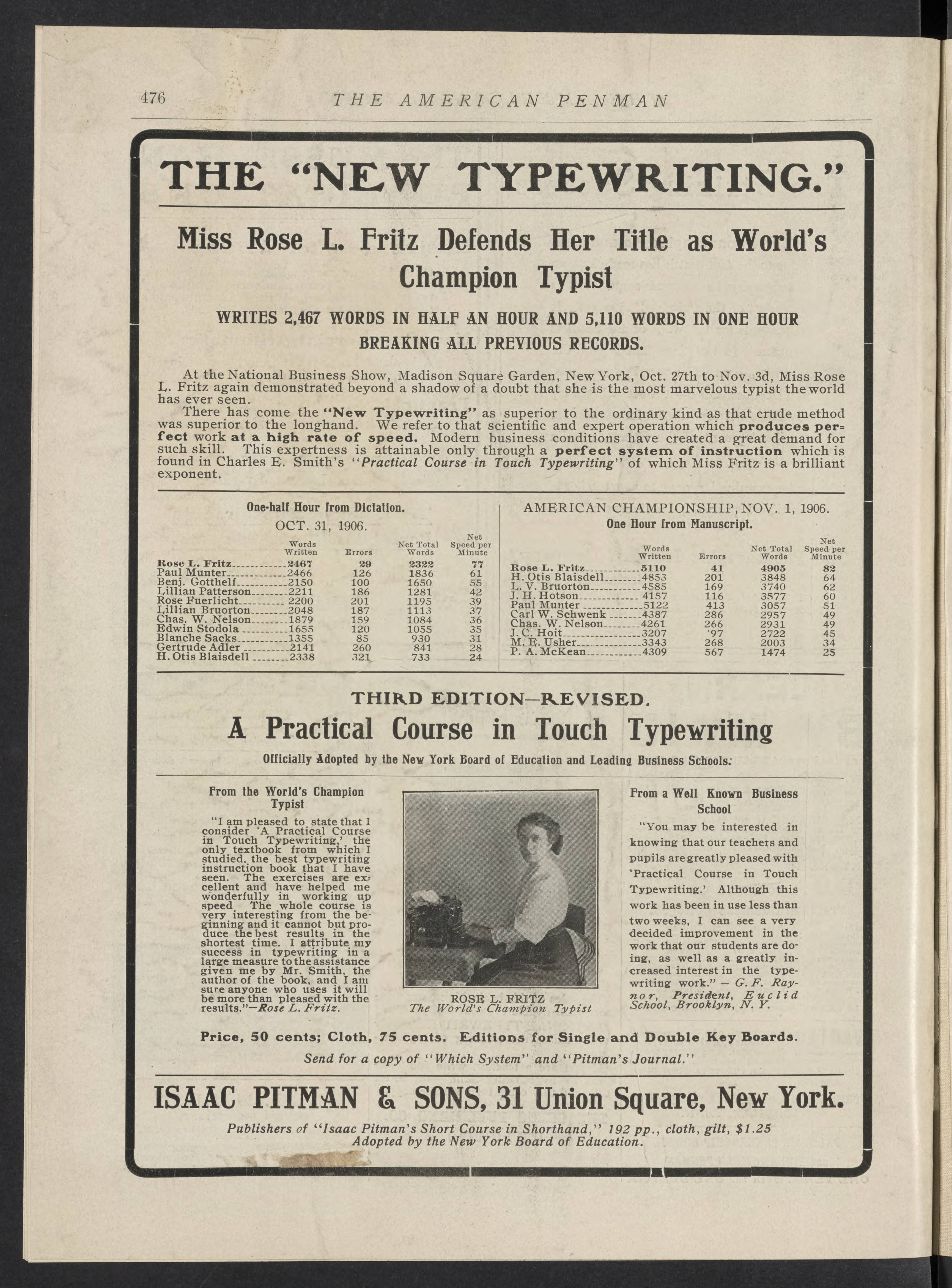 476 THE AMERICAN PENMAN

THE "NEW TYPEWRITING."

Miss Rose L. Fritz Defends Her Title as World's Champion Typist

WRITES 2,467 WORDS IN HALF AN HOUR AND 5,110 WORDS IN ONE HOUR BREAKING ALL PREVIOUS RECORDS.

At the National Business Show, Madison Square Garden, New York, Oct. 27th to Nov. 3d, Miss Rose L. Fritz again demonstrated beyond a shadow of a doubt that she is the most marvelous typist the world has ever seen.

There has come the "New Typewriting" as superior to the ordinary kind as that crude method was superior to the longhand. We refer to that scientific and expert operation which produces perfect work at a high rate of speed. Modern business conditions have created a great demand for such skill. This expertness is attainable only through a perfect system of instruction which is found in Charles E. Smith's "Practical Course in Touch Typewriting" of which Miss Fritz is a brilliant exponent.

One-half Hour from Dictation.
OCT. 31, 1906.

| | Words Written | Errors | Net Total Words | Net Speed per Minute |
|---|---|---|---|---|
| Rose L. Fritz | 2467 | 29 | 2322 | 77 |
| Paul Munter | 2466 | 126 | 1836 | 61 |
| Benj. Gotthelf | 2150 | 100 | 1650 | 55 |
| Lillian Patterson | 2211 | 186 | 1281 | 42 |
| Rose Fuerlicht | 2200 | 201 | 1195 | 39 |
| Lillian Bruorton | 2048 | 187 | 1113 | 37 |
| Chas. W. Nelson | 1879 | 159 | 1084 | 36 |
| Edwin Stodola | 1655 | 120 | 1055 | 35 |
| Blanche Sacks | 1355 | 85 | 930 | 31 |
| Gertrude Adler | 2141 | 260 | 841 | 28 |
| H. Otis Blaisdell | 2338 | 321 | 733 | 24 |

AMERICAN CHAMPIONSHIP, NOV. 1, 1906.
One Hour from Manuscript.

| | Words Written | Errors | Net Total Words | Net Speed per Minute |
|---|---|---|---|---|
| Rose L. Fritz | 5110 | 41 | 4905 | 82 |
| H. Otis Blaisdell | 4853 | 201 | 3848 | 64 |
| L. V. Bruorton | 4585 | 169 | 3740 | 62 |
| J. H. Hotson | 4157 | 116 | 3577 | 60 |
| Paul Munter | 5122 | 413 | 3057 | 51 |
| Carl W. Schwenk | 4387 | 286 | 2957 | 49 |
| Chas. W. Nelson | 4261 | 266 | 2931 | 49 |
| J. C. Hoit | 3207 | 97 | 2722 | 45 |
| M. E. Usher | 3343 | 268 | 2003 | 34 |
| P. A. McKean | 4309 | 567 | 1474 | 25 |

THIRD EDITION—REVISED.
A Practical Course in Touch Typewriting
Officially Adopted by the New York Board of Education and Leading Business Schools.

From the World's Champion Typist

"I am pleased to state that I consider 'A Practical Course in Touch Typewriting,' the only textbook from which I studied, the best typewriting instruction book that I have seen. The exercises are excellent and have helped me wonderfully in working up speed. The whole course is very interesting from the beginning and it cannot but produce the best results in the shortest time. I attribute my success in typewriting in a large measure to the assistance given me by Mr. Smith, the author of the book, and I am sure anyone who uses it will be more than pleased with the results."—Rose L. Fritz.

ROSE L. FRITZ
The World's Champion Typist

From a Well Known Business School

"You may be interested in knowing that our teachers and pupils are greatly pleased with 'Practical Course in Touch Typewriting.' Although this work has been in use less than two weeks, I can see a very decided improvement in the work that our students are doing, as well as a greatly increased interest in the typewriting work." — G. F. Raynor, President, Euclid School, Brooklyn, N. Y.

Price, 50 cents; Cloth, 75 cents. Editions for Single and Double Key Boards.
Send for a copy of "Which System" and "Pitman's Journal."

ISAAC PITMAN & SONS, 31 Union Square, New York.
Publishers of "Isaac Pitman's Short Course in Shorthand," 192 pp., cloth, gilt, $1.25
Adopted by the New York Board of Education.